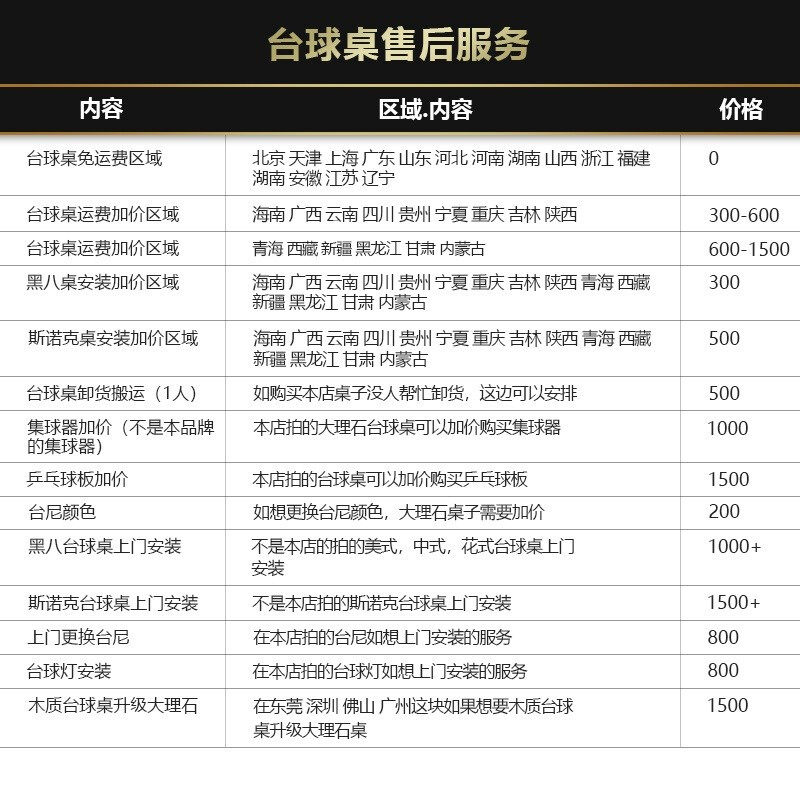 台球桌售后服务

| 内容 | 区域.内容 | 价格 |
|---|---|---|
| 台球桌免运费区域 | 北京 天津 上海 广东 山东 河北 河南 湖南 山西 浙江 福建 湖南 安徽 江苏 辽宁 | 0 |
| 台球桌运费加价区域 | 海南 广西 云南 四川 贵州 宁夏 重庆 吉林 陕西 | 300-600 |
| 台球桌运费加价区域 | 青海 西藏 新疆 黑龙江 甘肃 内蒙古 | 600-1500 |
| 黑八桌安装加价区域 | 海南 广西 云南 四川 贵州 宁夏 重庆 吉林 陕西 青海 西藏 新疆 黑龙江 甘肃 内蒙古 | 300 |
| 斯诺克桌安装加价区域 | 海南 广西 云南 四川 贵州 宁夏 重庆 吉林 陕西 青海 西藏 新疆 黑龙江 甘肃 内蒙古 | 500 |
| 台球桌卸货搬运（1人） | 如购买本店桌子没人帮忙卸货，这边可以安排 | 500 |
| 集球器加价（不是本品牌的集球器） | 本店拍的大理石台球桌可以加价购买集球器 | 1000 |
| 乒乓球板加价 | 本店拍的台球桌可以加价购买乒乓球板 | 1500 |
| 台尼颜色 | 如想更换台尼颜色，大理石桌子需要加价 | 200 |
| 黑八台球桌上门安装 | 不是本店的拍的美式，中式，花式台球桌上门安装 | 1000+ |
| 斯诺克台球桌上门安装 | 不是本店拍的斯诺克台球桌上门安装 | 1500+ |
| 上门更换台尼 | 在本店拍的台尼如想上门安装的服务 | 800 |
| 台球灯安装 | 在本店拍的台球灯如想上门安装的服务 | 800 |
| 木质台球桌升级大理石 | 在东莞 深圳 佛山 广州这块如果想要木质台球桌升级大理石桌 | 1500 |